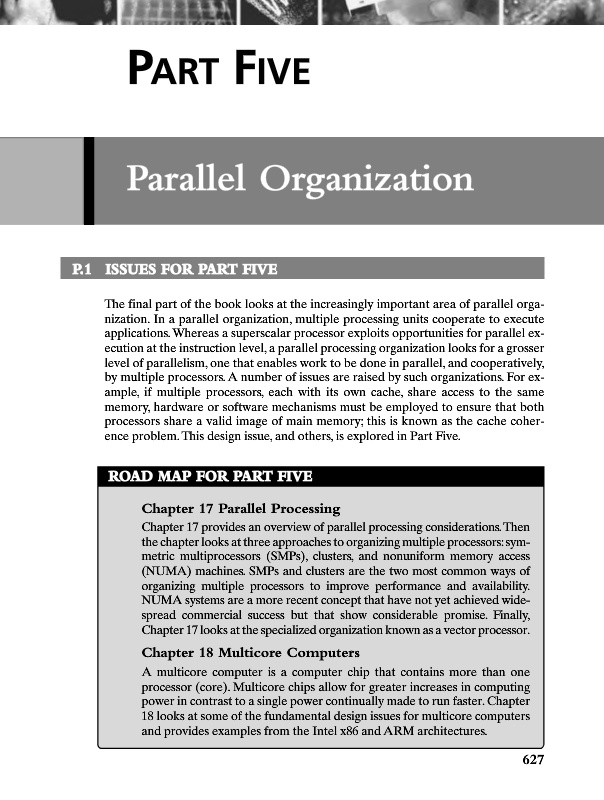 PART FIVE

Parallel Organization

P.1 ISSUES FOR PART FIVE

The final part of the book looks at the increasingly important area of parallel organization. In a parallel organization, multiple processing units cooperate to execute applications. Whereas a superscalar processor exploits opportunities for parallel execution at the instruction level, a parallel processing organization looks for a grosser level of parallelism, one that enables work to be done in parallel, and cooperatively, by multiple processors. A number of issues are raised by such organizations. For example, if multiple processors, each with its own cache, share access to the same memory, hardware or software mechanisms must be employed to ensure that both processors share a valid image of main memory; this is known as the cache coherence problem. This design issue, and others, is explored in Part Five.

ROAD MAP FOR PART FIVE

Chapter 17 Parallel Processing

Chapter 17 provides an overview of parallel processing considerations. Then the chapter looks at three approaches to organizing multiple processors: symmetric multiprocessors (SMPs), clusters, and nonuniform memory access (NUMA) machines. SMPs and clusters are the two most common ways of organizing multiple processors to improve performance and availability. NUMA systems are a more recent concept that have not yet achieved widespread commercial success but that show considerable promise. Finally, Chapter 17 looks at the specialized organization known as a vector processor.

Chapter 18 Multicore Computers

A multicore computer is a computer chip that contains more than one processor (core). Multicore chips allow for greater increases in computing power in contrast to a single power continually made to run faster. Chapter 18 looks at some of the fundamental design issues for multicore computers and provides examples from the Intel x86 and ARM architectures.

627